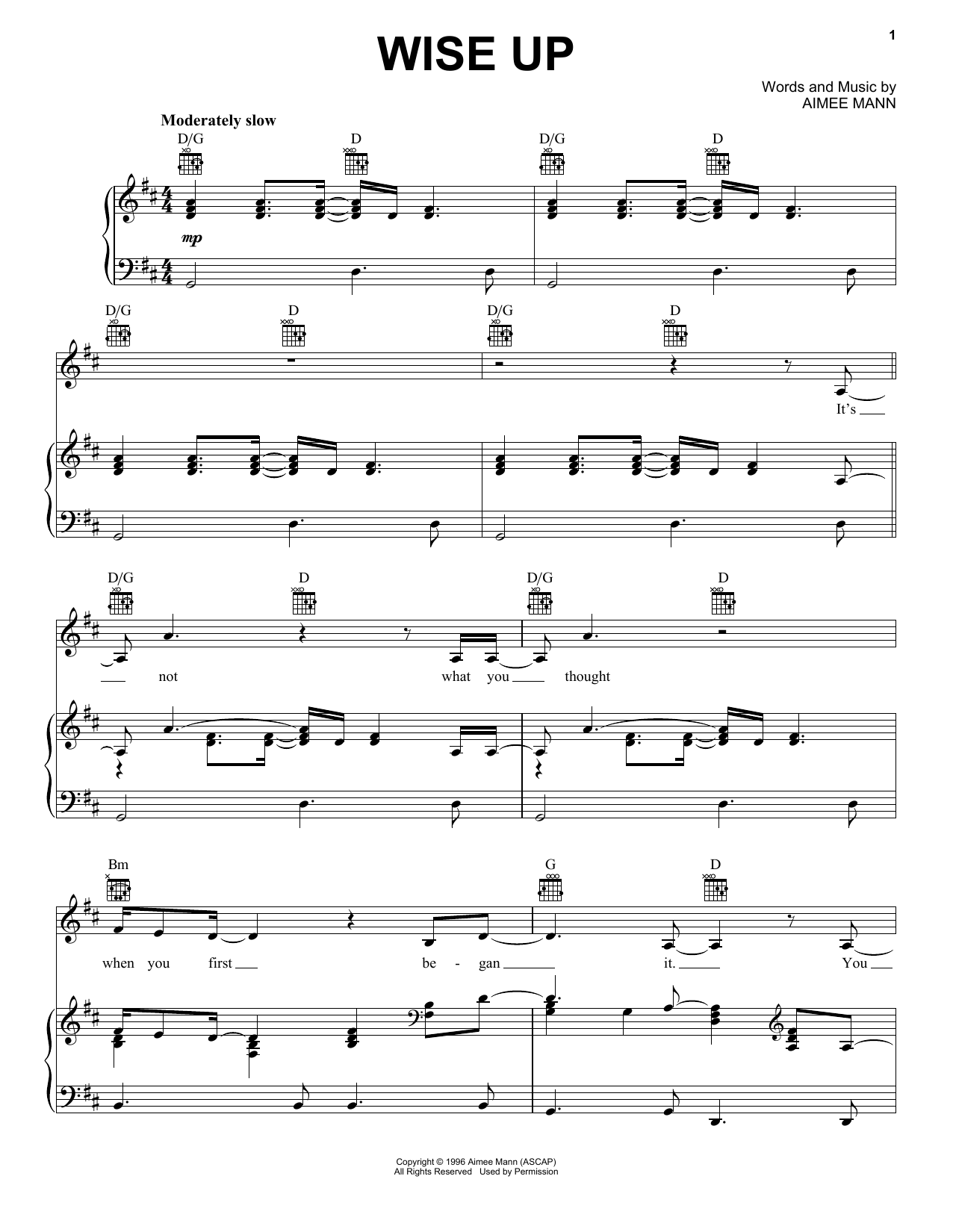 1

WISE UP

Words and Music by
AIMEE MANN

Moderately slow

D/G D D/G D

mp

D/G D D/G D

It's

D/G D D/G D

not what you thought

Bm G D

when you first be - gan it. You

Copyright © 1996 Aimee Mann (ASCAP)
All Rights Reserved Used by Permission